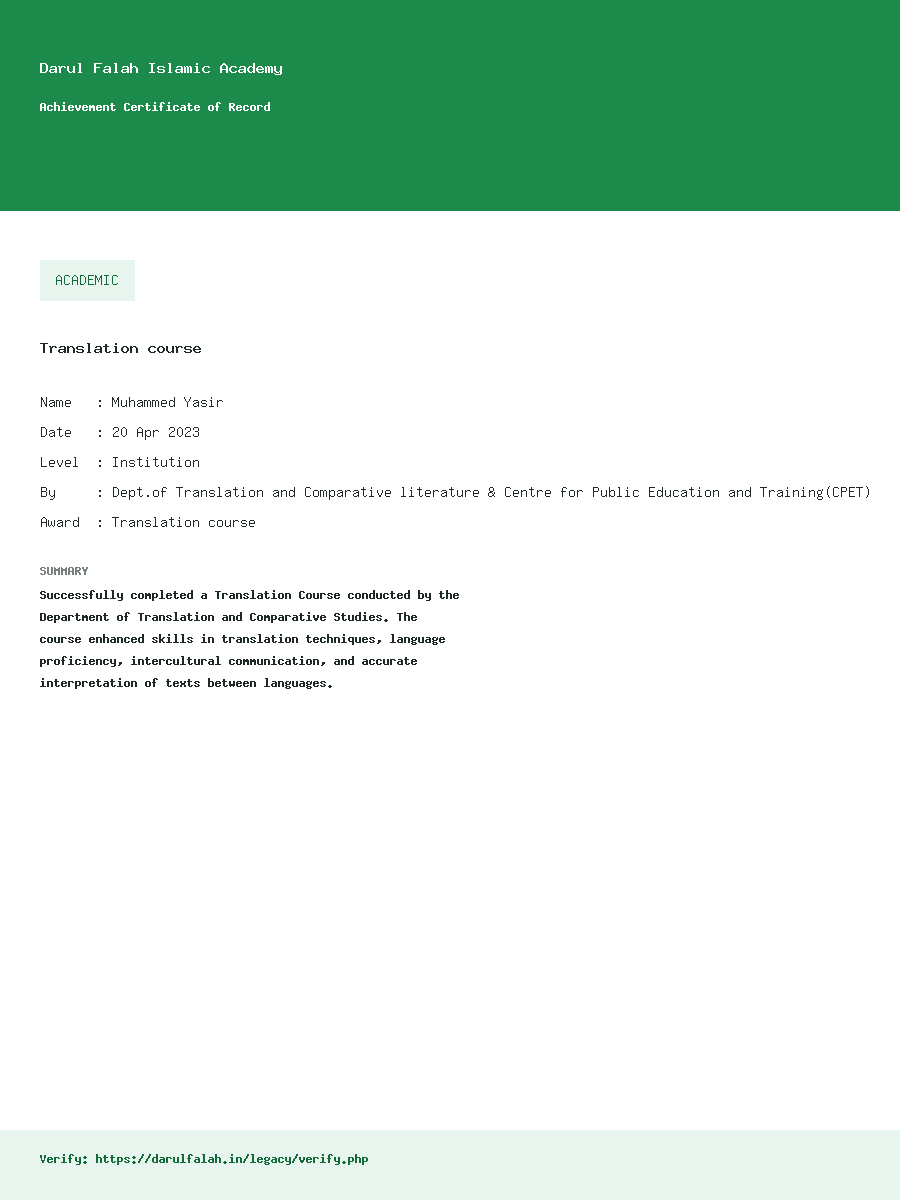 Darul Falah Islamic Academy

Achievement Certificate of Record

ACADEMIC

Translation course

Name : Muhammed Yasir
Date : 20 Apr 2023
Level : Institution
By : Dept.of Translation and Comparative literature & Centre for Public Education and Training(CPET)
Award : Translation course

SUMMARY

Successfully completed a Translation Course conducted by the Department of Translation and Comparative Studies. The course enhanced skills in translation techniques, language proficiency, intercultural communication, and accurate interpretation of texts between languages.

Verify: https://darulfalah.in/legacy/verify.php